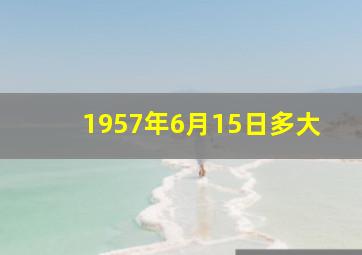 1957年6月15日多大